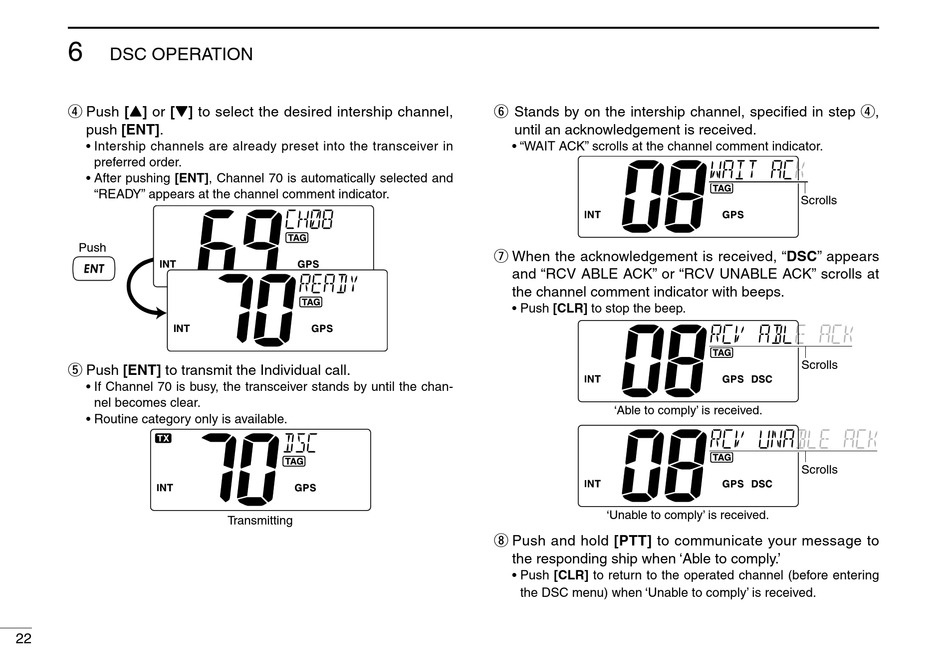 6 DSC OPERATION

④ Push [▲] or [▼] to select the desired intership channel, push [ENT].
• Intership channels are already preset into the transceiver in preferred order.
• After pushing [ENT], Channel 70 is automatically selected and "READY" appears at the channel comment indicator.

Push
ENT
69 CH08
TAG
INT GPS
70 READY
TAG
INT GPS

⑤ Push [ENT] to transmit the Individual call.
• If Channel 70 is busy, the transceiver stands by until the channel becomes clear.
• Routine category only is available.

TX
70 DSC
TAG
INT GPS
Transmitting

⑥ Stands by on the intership channel, specified in step ④, until an acknowledgement is received.
• "WAIT ACK" scrolls at the channel comment indicator.

08 WAIT ACK
TAG
INT GPS
Scrolls

⑦ When the acknowledgement is received, "DSC" appears and "RCV ABLE ACK" or "RCV UNABLE ACK" scrolls at the channel comment indicator with beeps.
• Push [CLR] to stop the beep.

08 RCV ABLE ACK
TAG
INT GPS DSC
Scrolls
'Able to comply' is received.

08 RCV UNABLE ACK
TAG
INT GPS DSC
Scrolls
'Unable to comply' is received.

⑧ Push and hold [PTT] to communicate your message to the responding ship when 'Able to comply.'
• Push [CLR] to return to the operated channel (before entering the DSC menu) when 'Unable to comply' is received.

22